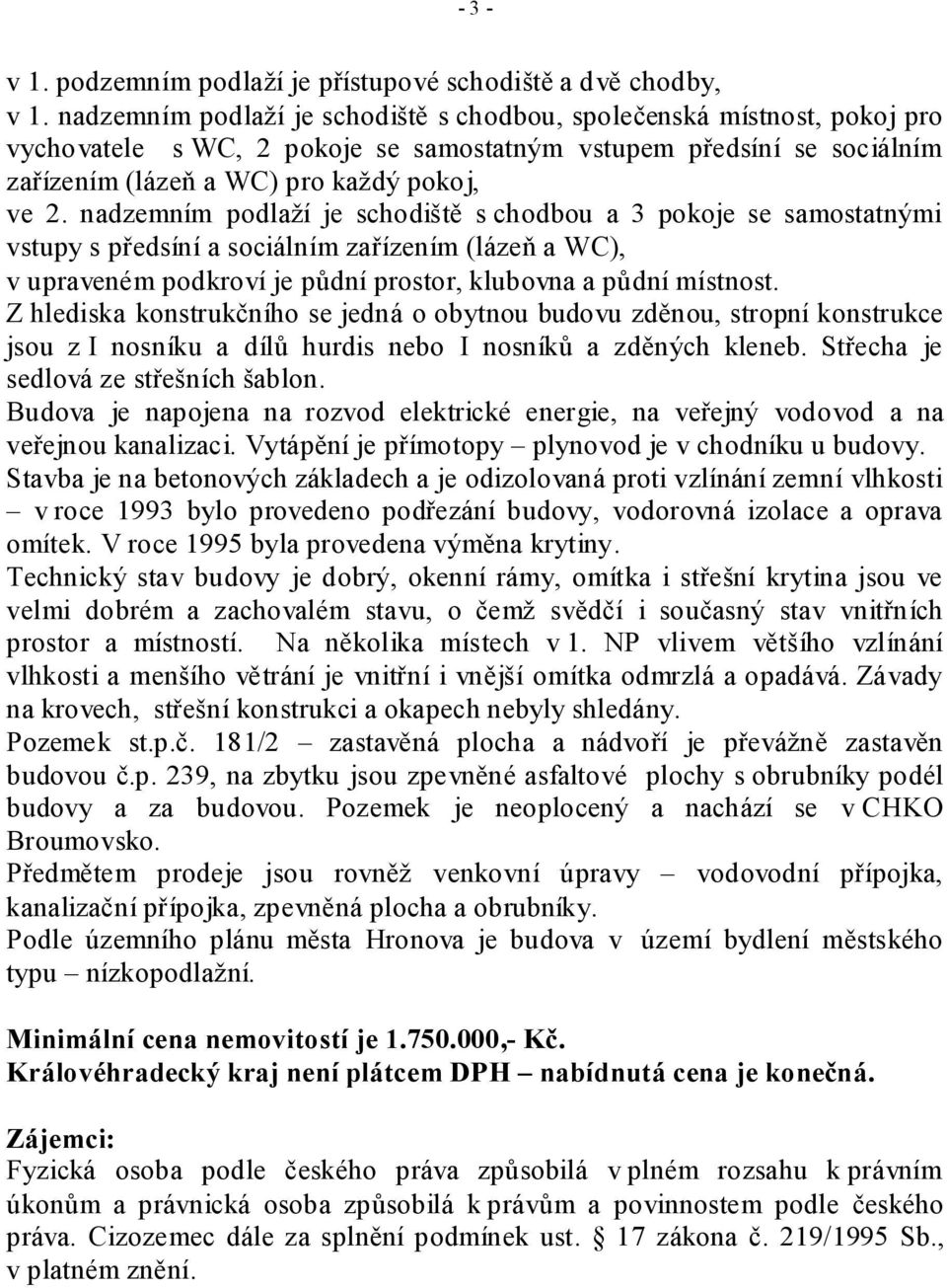 - 3 -

v 1. podzemním podlaží je přístupové schodiště a dvě chodby,
v 1. nadzemním podlaží je schodiště s chodbou, společenská místnost, pokoj pro vychovatele s WC, 2 pokoje se samostatným vstupem předsíní se sociálním zařízením (lázeň a WC) pro každý pokoj,
ve 2. nadzemním podlaží je schodiště s chodbou a 3 pokoje se samostatnými vstupy s předsíní a sociálním zařízením (lázeň a WC),
v upraveném podkroví je půdní prostor, klubovna a půdní místnost.
Z hlediska konstrukčního se jedná o obytnou budovu zděnou, stropní konstrukce jsou z I nosníku a dílů hurdis nebo I nosníků a zděných kleneb. Střecha je sedlová ze střešních šablon.
Budova je napojena na rozvod elektrické energie, na veřejný vodovod a na veřejnou kanalizaci. Vytápění je přímotopy – plynovod je v chodníku u budovy.
Stavba je na betonových základech a je odizolovaná proti vzlínání zemní vlhkosti – v roce 1993 bylo provedeno podřezání budovy, vodorovná izolace a oprava omítek. V roce 1995 byla provedena výměna krytiny.
Technický stav budovy je dobrý, okenní rámy, omítka i střešní krytina jsou ve velmi dobrém a zachovalém stavu, o čemž svědčí i současný stav vnitřních prostor a místností. Na několika místech v 1. NP vlivem většího vzlínání vlhkosti a menšího větrání je vnitřní i vnější omítka odmrzlá a opadává. Závady na krovech, střešní konstrukci a okapech nebyly shledány.
Pozemek st.p.č. 181/2 – zastavěná plocha a nádvoří je převážně zastavěn budovou č.p. 239, na zbytku jsou zpevněné asfaltové plochy s obrubníky podél budovy a za budovou. Pozemek je neoplocený a nachází se v CHKO Broumovsko.
Předmětem prodeje jsou rovněž venkovní úpravy – vodovodní přípojka, kanalizační přípojka, zpevněná plocha a obrubníky.
Podle územního plánu města Hronova je budova v území bydlení městského typu – nízkopodlažní.

Minimální cena nemovitostí je 1.750.000,- Kč.
Královéhradecký kraj není plátcem DPH – nabídnutá cena je konečná.

Zájemci:
Fyzická osoba podle českého práva způsobilá v plném rozsahu k právním úkonům a právnická osoba způsobilá k právům a povinnostem podle českého práva. Cizozemec dále za splnění podmínek ust. § 17 zákona č. 219/1995 Sb., v platném znění.